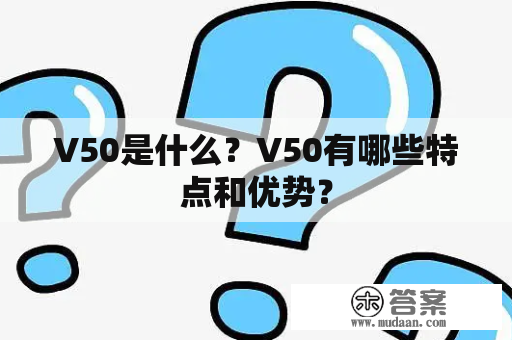 V50是什么？V50有哪些特点和优势？

木 答案
www.mudaan.com